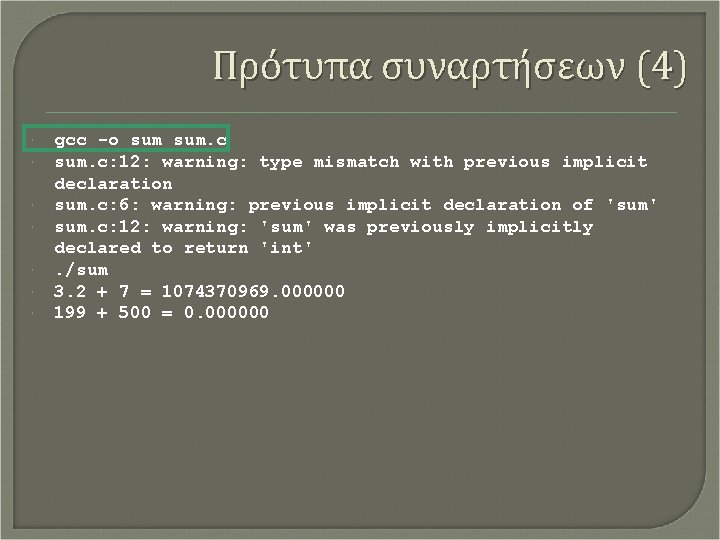 Πρότυπα συναρτήσεων (4)

gcc -o sum sum.c
sum.c:12: warning: type mismatch with previous implicit declaration
sum.c:6: warning: previous implicit declaration of 'sum'
sum.c:12: warning: 'sum' was previously implicitly declared to return 'int'
./sum
3.2 + 7 = 1074370969.000000
199 + 500 = 0.000000